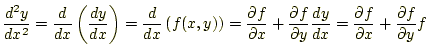 $\frac{d^2y}{dx^2} = \frac{d}{dx}\left(\frac{dy}{dx}\right) = \frac{d}{dx}\left(f(x,y)\right) = \frac{\partial f}{\partial x} + \frac{\partial f}{\partial y}\frac{dy}{dx} = \frac{\partial f}{\partial x} + \frac{\partial f}{\partial y}f$